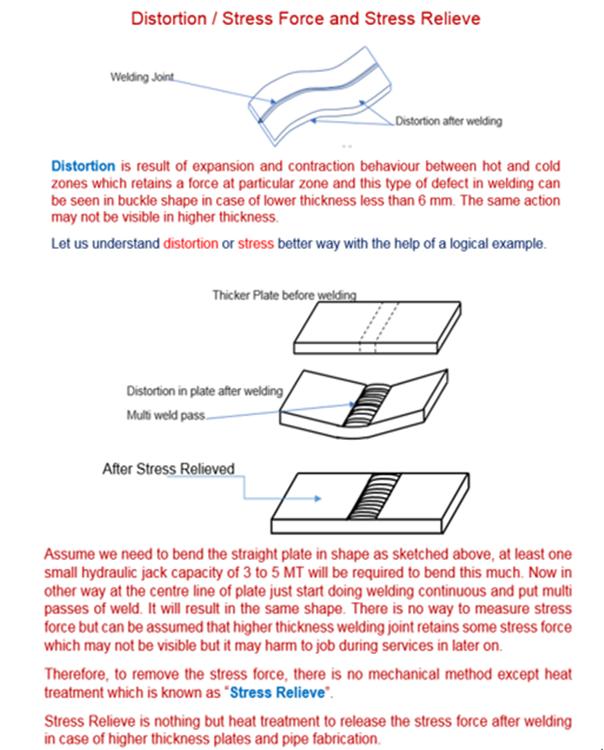 Distortion / Stress Force and Stress Relieve

Welding Joint

Distortion after welding

Distortion is result of expansion and contraction behaviour between hot and cold zones which retains a force at particular zone and this type of defect in welding can be seen in buckle shape in case of lower thickness less than 6 mm. The same action may not be visible in higher thickness.

Let us understand distortion or stress better way with the help of a logical example.

Thicker Plate before welding

Distortion in plate after welding

Multi weld pass

After Stress Relieved

Assume we need to bend the straight plate in shape as sketched above, at least one small hydraulic jack capacity of 3 to 5 MT will be required to bend this much. Now in other way at the centre line of plate just start doing welding continuous and put multi passes of weld. It will result in the same shape. There is no way to measure stress force but can be assumed that higher thickness welding joint retains some stress force which may not be visible but it may harm to job during services in later on.

Therefore, to remove the stress force, there is no mechanical method except heat treatment which is known as "Stress Relieve".

Stress Relieve is nothing but heat treatment to release the stress force after welding in case of higher thickness plates and pipe fabrication.